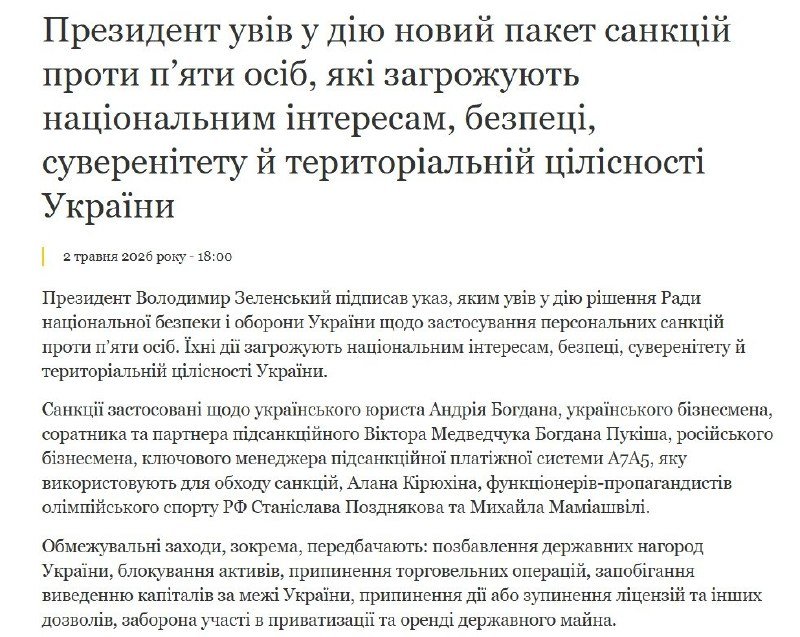 Президент увів у дію новий пакет санкцій проти п'яти осіб, які загрожують національним інтересам, безпеці, суверенітету й територіальній цілісності України

2 травня 2026 року - 18:00

Президент Володимир Зеленський підписав указ, яким увів у дію рішення Ради національної безпеки і оборони України щодо застосування персональних санкцій проти п'яти осіб. Їхні дії загрожують національним інтересам, безпеці, суверенітету й територіальній цілісності України.

Санкції застосовані щодо українського юриста Андрія Богдана, українського бізнесмена, соратника та партнера підсанкційного Віктора Медведчука Богдана Пукіша, російського бізнесмена, ключового менеджера підсанкційної платіжної системи A7A5, яку використовують для обходу санкцій, Алана Кірюхіна, функціонерів-пропагандистів олімпійського спорту РФ Станіслава Позднякова та Михайла Маміашвілі.

Обмежувальні заходи, зокрема, передбачають: позбавлення державних нагород України, блокування активів, припинення торговельних операцій, запобігання виведенню капіталів за межі України, припинення дії або зупинення ліцензій та інших дозволів, заборона участі в приватизації та оренді державного майна.